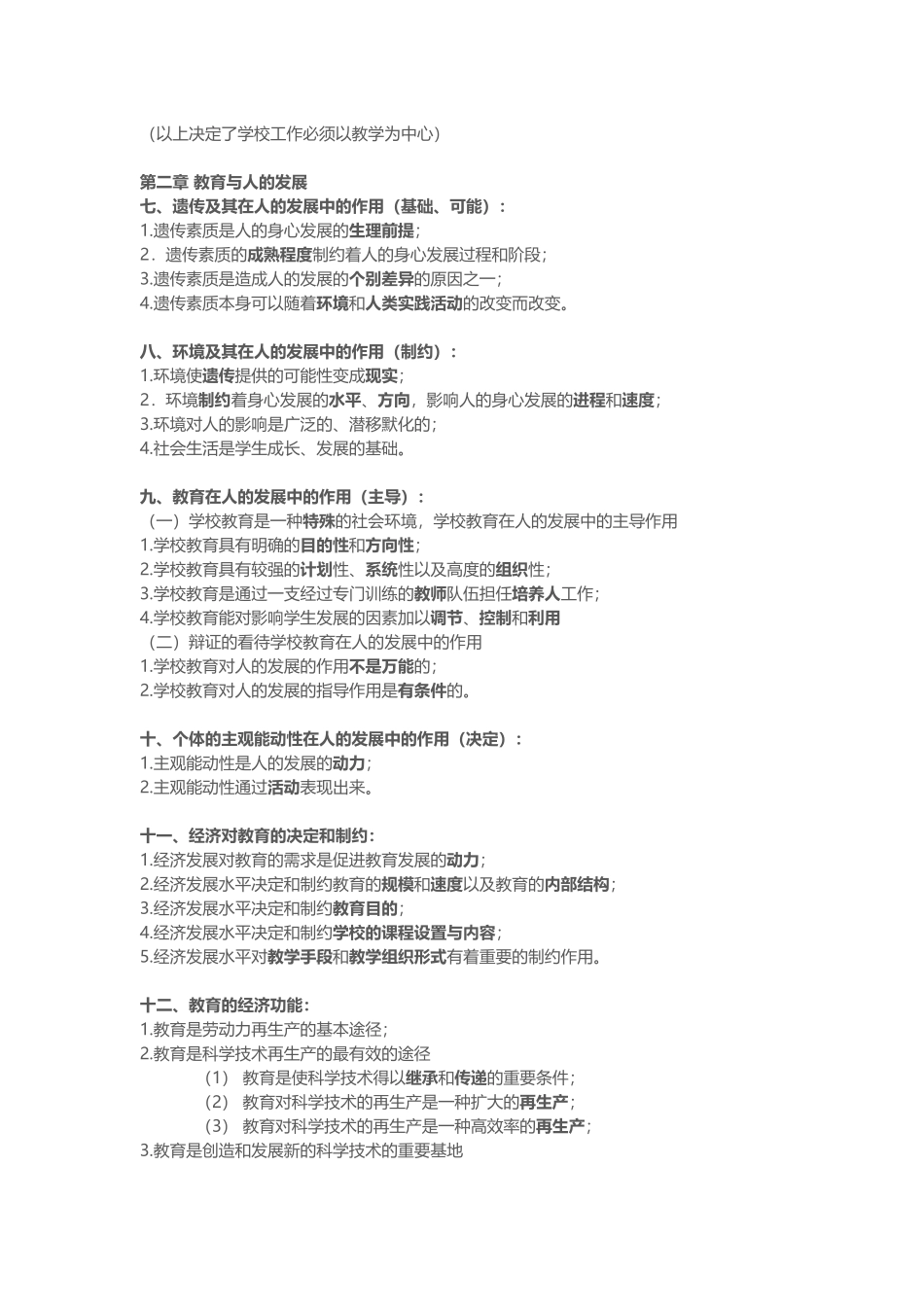 （以上决定了学校工作必须以教学为中心）

第二章 教育与人的发展
七、遗传及其在人的发展中的作用（基础、可能）：
1.遗传素质是人的身心发展的生理前提；
2．遗传素质的成熟程度制约着人的身心发展过程和阶段；
3.遗传素质是造成人的发展的个别差异的原因之一；
4.遗传素质本身可以随着环境和人类实践活动的改变而改变。

八、环境及其在人的发展中的作用（制约）：
1.环境使遗传提供的可能性变成现实；
2．环境制约着身心发展的水平、方向，影响人的身心发展的进程和速度；
3.环境对人的影响是广泛的、潜移默化的；
4.社会生活是学生成长、发展的基础。

九、教育在人的发展中的作用（主导）：
（一）学校教育是一种特殊的社会环境，学校教育在人的发展中的主导作用
1.学校教育具有明确的目的性和方向性；
2.学校教育具有较强的计划性、系统性以及高度的组织性；
3.学校教育是通过一支经过专门训练的教师队伍担任培养人工作；
4.学校教育能对影响学生发展的因素加以调节、控制和利用
（二）辩证的看待学校教育在人的发展中的作用
1.学校教育对人的发展的作用不是万能的；
2.学校教育对人的发展的指导作用是有条件的。

十、个体的主观能动性在人的发展中的作用（决定）：
1.主观能动性是人的发展的动力；
2.主观能动性通过活动表现出来。

十一、经济对教育的决定和制约：
1.经济发展对教育的需求是促进教育发展的动力；
2.经济发展水平决定和制约教育的规模和速度以及教育的内部结构；
3.经济发展水平决定和制约教育目的；
4.经济发展水平决定和制约学校的课程设置与内容；
5.经济发展水平对教学手段和教学组织形式有着重要的制约作用。

十二、教育的经济功能：
1.教育是劳动力再生产的基本途径；
2.教育是科学技术再生产的最有效的途径
（1） 教育是使科学技术得以继承和传递的重要条件；
（2） 教育对科学技术的再生产是一种扩大的再生产；
（3） 教育对科学技术的再生产是一种高效率的再生产；
3.教育是创造和发展新的科学技术的重要基地